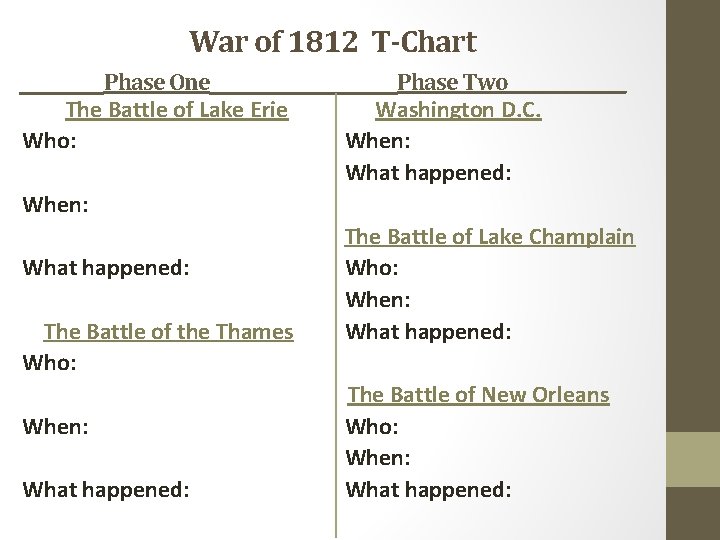 War of 1812 T-Chart

Phase One

The Battle of Lake Erie

Who:

When:

What happened:

The Battle of the Thames

Who:

When:

What happened:

Phase Two

Washington D.C.

When:

What happened:

The Battle of Lake Champlain

Who:

When:

What happened:

The Battle of New Orleans

Who:

When:

What happened: